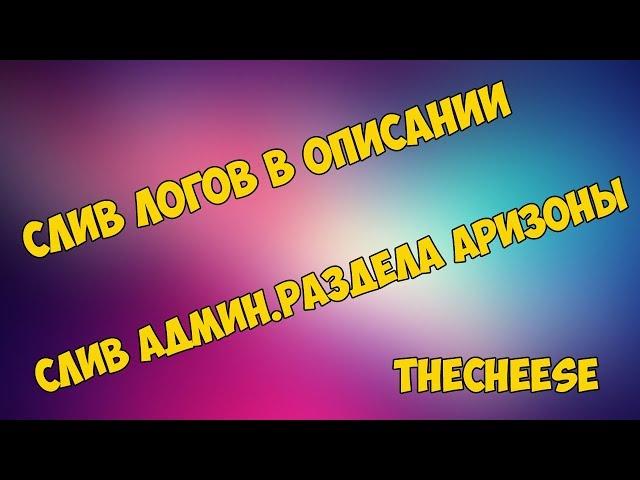 СЛИВ ЛОГОВ В ОПИСАНИИ

СЛИВ АДМИН.РАЗДЕЛА АРИЗОНЫ

THECHEESE